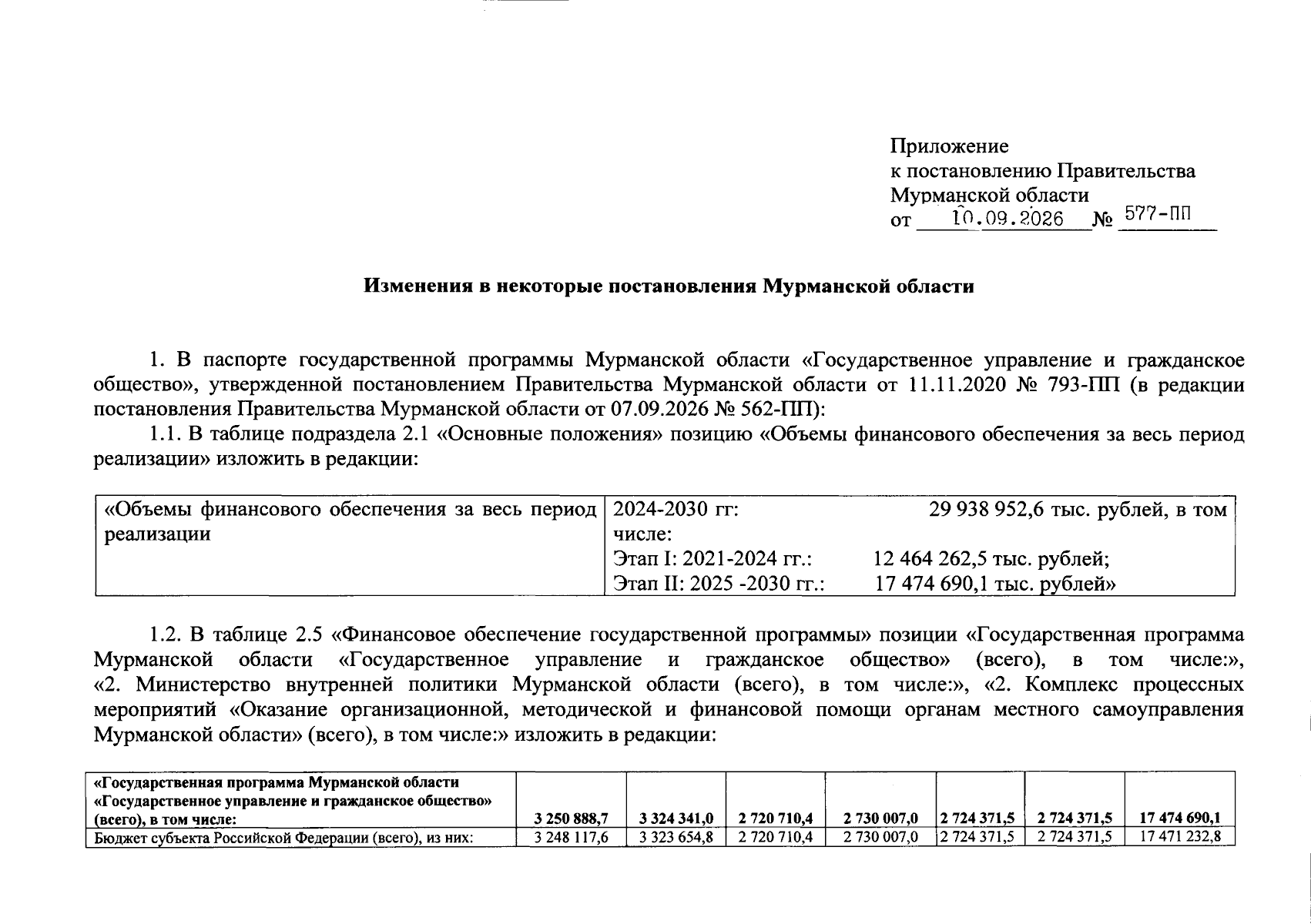 Приложение
к постановлению Правительства
Мурманской области
от 10.09.2026 № 577-ПП

Изменения в некоторые постановления Мурманской области

1. В паспорте государственной программы Мурманской области «Государственное управление и гражданское общество», утвержденной постановлением Правительства Мурманской области от 11.11.2020 № 793-ПП (в редакции постановления Правительства Мурманской области от 07.09.2026 № 562-ПП):

1.1. В таблице подраздела 2.1 «Основные положения» позицию «Объемы финансового обеспечения за весь период реализации» изложить в редакции:

| «Объемы финансового обеспечения за весь период реализации | 2024-2030 гг: 29 938 952,6 тыс. рублей, в том числе: Этап I: 2021-2024 гг.: 12 464 262,5 тыс. рублей; Этап II: 2025 -2030 гг.: 17 474 690,1 тыс. рублей» |
|---|---|

1.2. В таблице 2.5 «Финансовое обеспечение государственной программы» позиции «Государственная программа Мурманской области «Государственное управление и гражданское общество» (всего), в том числе:», «2. Министерство внутренней политики Мурманской области (всего), в том числе:», «2. Комплекс процессных мероприятий «Оказание организационной, методической и финансовой помощи органам местного самоуправления Мурманской области» (всего), в том числе:» изложить в редакции:

| «Государственная программа Мурманской области «Государственное управление и гражданское общество» (всего), в том числе: | 3 250 888,7 | 3 324 341,0 | 2 720 710,4 | 2 730 007,0 | 2 724 371,5 | 2 724 371,5 | 17 474 690,1 |
|---|---|---|---|---|---|---|---|
| Бюджет субъекта Российской Федерации (всего), из них: | 3 248 117,6 | 3 323 654,8 | 2 720 710,4 | 2 730 007,0 | 2 724 371,5 | 2 724 371,5 | 17 471 232,8 |